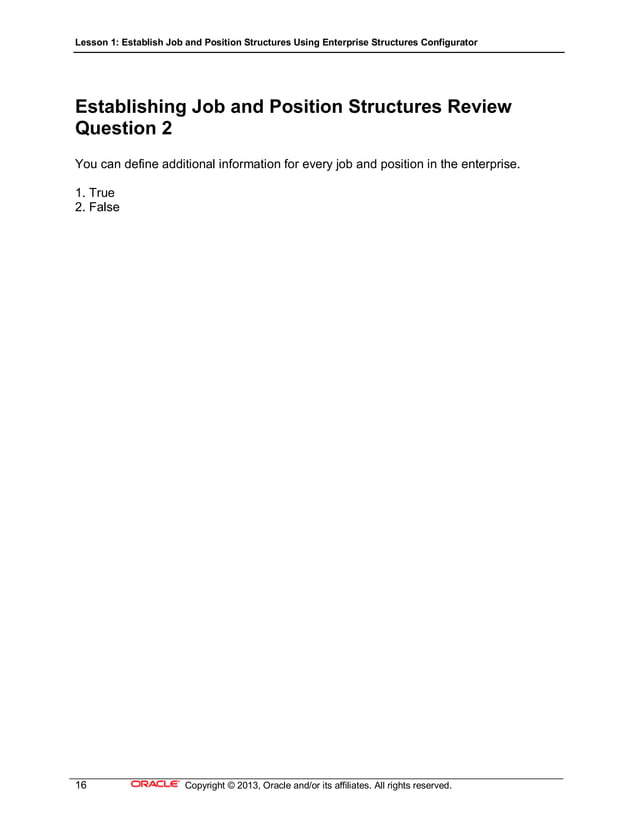 Lesson 1: Establish Job and Position Structures Using Enterprise Structures Configurator

Establishing Job and Position Structures Review Question 2

You can define additional information for every job and position in the enterprise.

1. True
2. False

16 ORACLE Copyright © 2013, Oracle and/or its affiliates. All rights reserved.